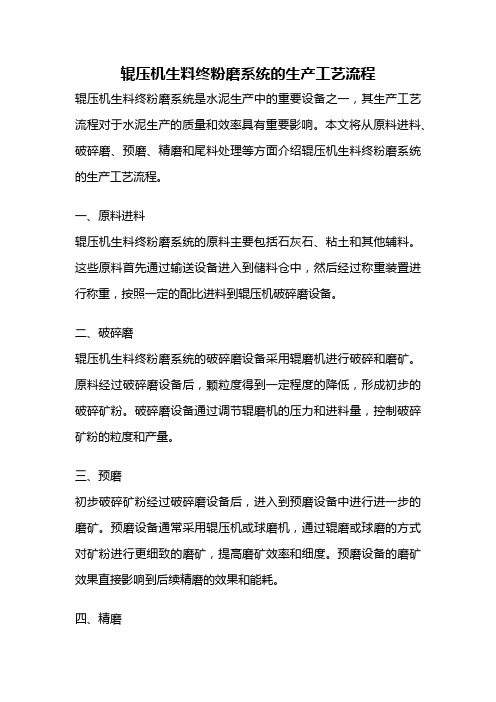 辊压机生料终粉磨系统的生产工艺流程

辊压机生料终粉磨系统是水泥生产中的重要设备之一，其生产工艺流程对于水泥生产的质量和效率具有重要影响。本文将从原料进料、破碎磨、预磨、精磨和尾料处理等方面介绍辊压机生料终粉磨系统的生产工艺流程。

一、原料进料

辊压机生料终粉磨系统的原料主要包括石灰石、粘土和其他辅料。这些原料首先通过输送设备进入到储料仓中，然后经过称重装置进行称重，按照一定的配比进料到辊压机破碎磨设备。

二、破碎磨

辊压机生料终粉磨系统的破碎磨设备采用辊磨机进行破碎和磨矿。原料经过破碎磨设备后，颗粒度得到一定程度的降低，形成初步的破碎矿粉。破碎磨设备通过调节辊磨机的压力和进料量，控制破碎矿粉的粒度和产量。

三、预磨

初步破碎矿粉经过破碎磨设备后，进入到预磨设备中进行进一步的磨矿。预磨设备通常采用辊压机或球磨机，通过辊磨或球磨的方式对矿粉进行更细致的磨矿，提高磨矿效率和细度。预磨设备的磨矿效果直接影响到后续精磨的效果和能耗。

四、精磨